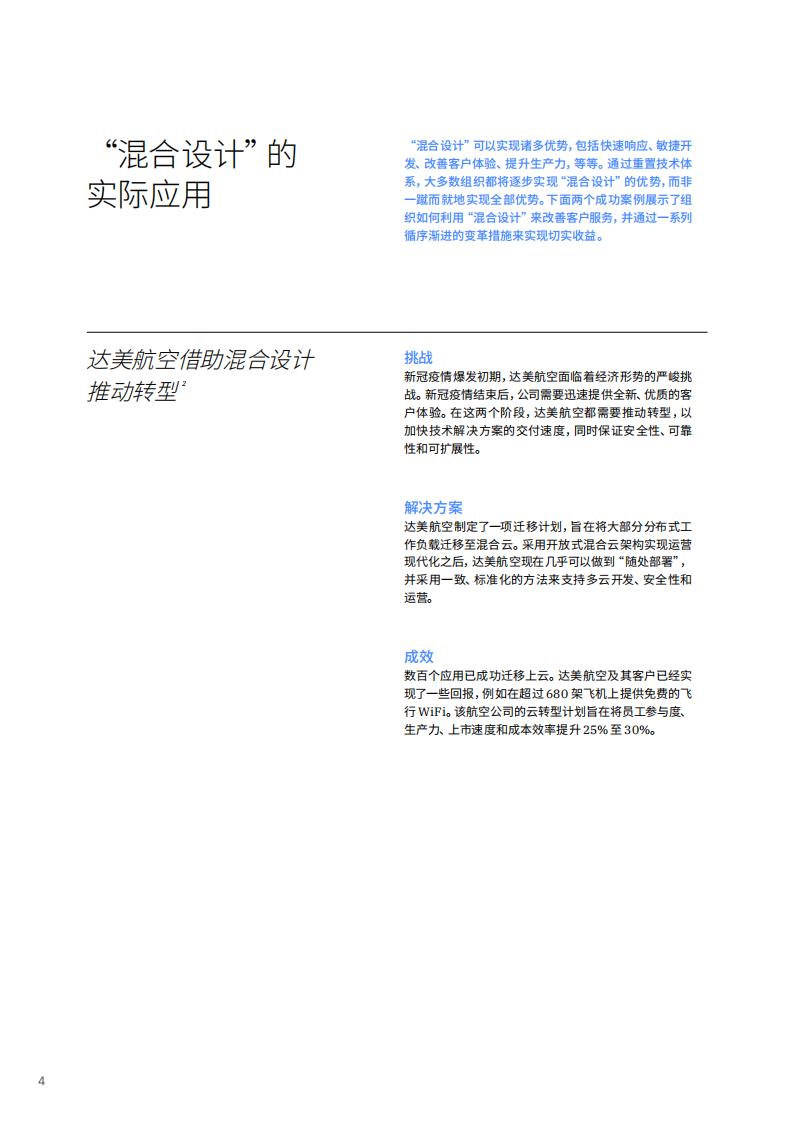 “混合设计”的实际应用

“混合设计”可以实现诸多优势，包括快速响应、敏捷开发、改善客户体验、提升生产力，等等。通过重置技术体系，大多数组织都将逐步实现“混合设计”的优势，而非一蹴而就地实现全部优势。下面两个成功案例展示了组织如何利用“混合设计”来改善客户服务，并通过一系列循序渐进的变革措施来实现切实收益。

达美航空借助混合设计推动转型$^2$

挑战
新冠疫情爆发初期，达美航空面临着经济形势的严峻挑战。新冠疫情结束后，公司需要迅速提供全新、优质的客户体验。在这两个阶段，达美航空都需要推动转型，以加快技术解决方案的交付速度，同时保证安全性、可靠性和可扩展性。

解决方案
达美航空制定了一项迁移计划，旨在将大部分分布式工作负载迁移至混合云。采用开放式混合云架构实现运营现代化之后，达美航空现在几乎可以做到“随处部署”，并采用一致、标准化的方法来支持多云开发、安全性和运营。

成效
数百个应用已成功迁移上云。达美航空及其客户已经实现了一些回报，例如在超过 680 架飞机上提供免费的飞行 WiFi。该航空公司的云转型计划旨在将员工参与度、生产力、上市速度和成本效率提升 25% 至 30%。

4